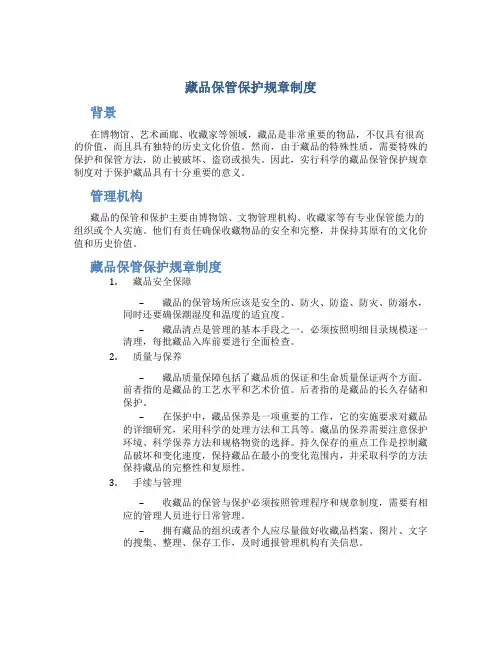 藏品保管保护规章制度

背景

在博物馆、艺术画廊、收藏家等领域，藏品是非常重要的物品，不仅具有很高的价值，而且具有独特的历史文化价值。然而，由于藏品的特殊性质，需要特殊的保护和保管方法，防止被破坏、盗窃或损失。因此，实行科学的藏品保管保护规章制度对于保护藏品具有十分重要的意义。

管理机构

藏品的保管和保护主要由博物馆、文物管理机构、收藏家等有专业保管能力的组织或个人实施。他们有责任确保收藏物品的安全和完整，并保持其原有的文化价值和历史价值。

藏品保管保护规章制度

1. 藏品安全保障

– 藏品的保管场所应该是安全的、防火、防盗、防灾、防溺水，同时还要确保潮湿度和温度的适宜度。

– 藏品清点是管理的基本手段之一。必须按照明细目录规模逐一清理，每批藏品入库前要进行全面检查。

2. 质量与保养

– 藏品质量保障包括了藏品质的保证和生命质量保证两个方面。前者指的是藏品的工艺水平和艺术价值。后者指的是藏品的长久存储和保护。

– 在保护中，藏品保养是一项重要的工作，它的实施要求对藏品的详细研究，采用科学的处理方法和工具等。藏品的保养需要注意保护环境、科学保养方法和规格物资的选择。持久保存的重点工作是控制藏品破坏和变化速度，保持藏品在最小的变化范围内，并采取科学的方法保持藏品的完整性和复原性。

3. 手续与管理

– 收藏品的保管与保护必须按照管理程序和规章制度，需要有相应的管理人员进行日常管理。

– 拥有藏品的组织或者个人应尽量做好收藏品档案、图片、文字的搜集、整理、保存工作，及时通报管理机构有关信息。